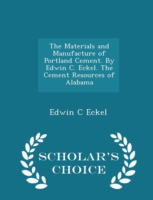 The Materials and Manufacture of Portland Cement. By Edwin C. Eckel. The Cement Resources of Alabama

Edwin C Eckel

SCHOLAR'S CHOICE